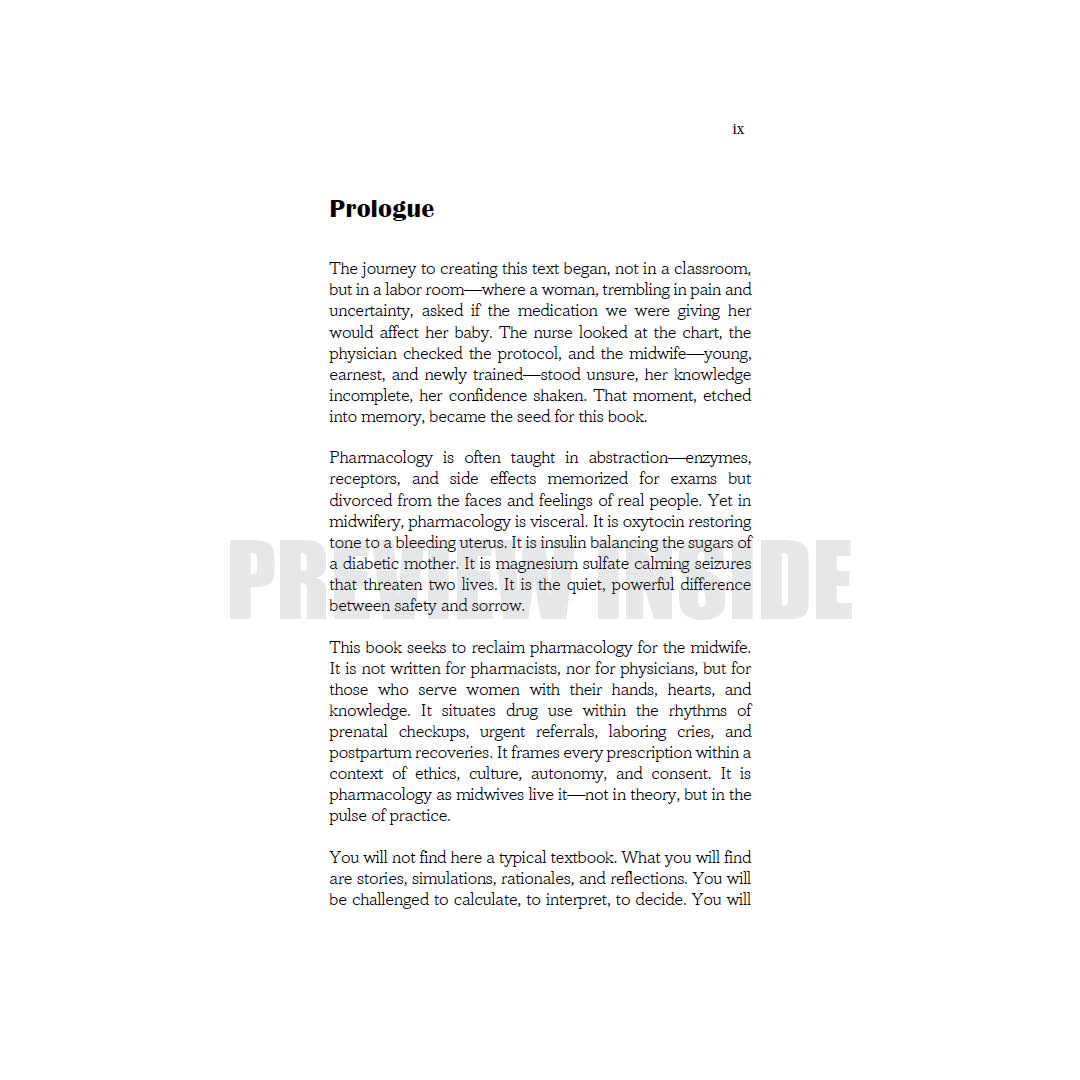 ix

Prologue

The journey to creating this text began, not in a classroom, but in a labor room—where a woman, trembling in pain and uncertainty, asked if the medication we were giving her would affect her baby. The nurse looked at the chart, the physician checked the protocol, and the midwife—young, earnest, and newly trained—stood unsure, her knowledge incomplete, her confidence shaken. That moment, etched into memory, became the seed for this book.

Pharmacology is often taught in abstraction—enzymes, receptors, and side effects memorized for exams but divorced from the faces and feelings of real people. Yet in midwifery, pharmacology is visceral. It is oxytocin restoring tone to a bleeding uterus. It is insulin balancing the sugars of a diabetic mother. It is magnesium sulfate calming seizures that threaten two lives. It is the quiet, powerful difference between safety and sorrow.

PREVIEW INSIDE

This book seeks to reclaim pharmacology for the midwife. It is not written for pharmacists, nor for physicians, but for those who serve women with their hands, hearts, and knowledge. It situates drug use within the rhythms of prenatal checkups, urgent referrals, laboring cries, and postpartum recoveries. It frames every prescription within a context of ethics, culture, autonomy, and consent. It is pharmacology as midwives live it—not in theory, but in the pulse of practice.

You will not find here a typical textbook. What you will find are stories, simulations, rationales, and reflections. You will be challenged to calculate, to interpret, to decide. You will